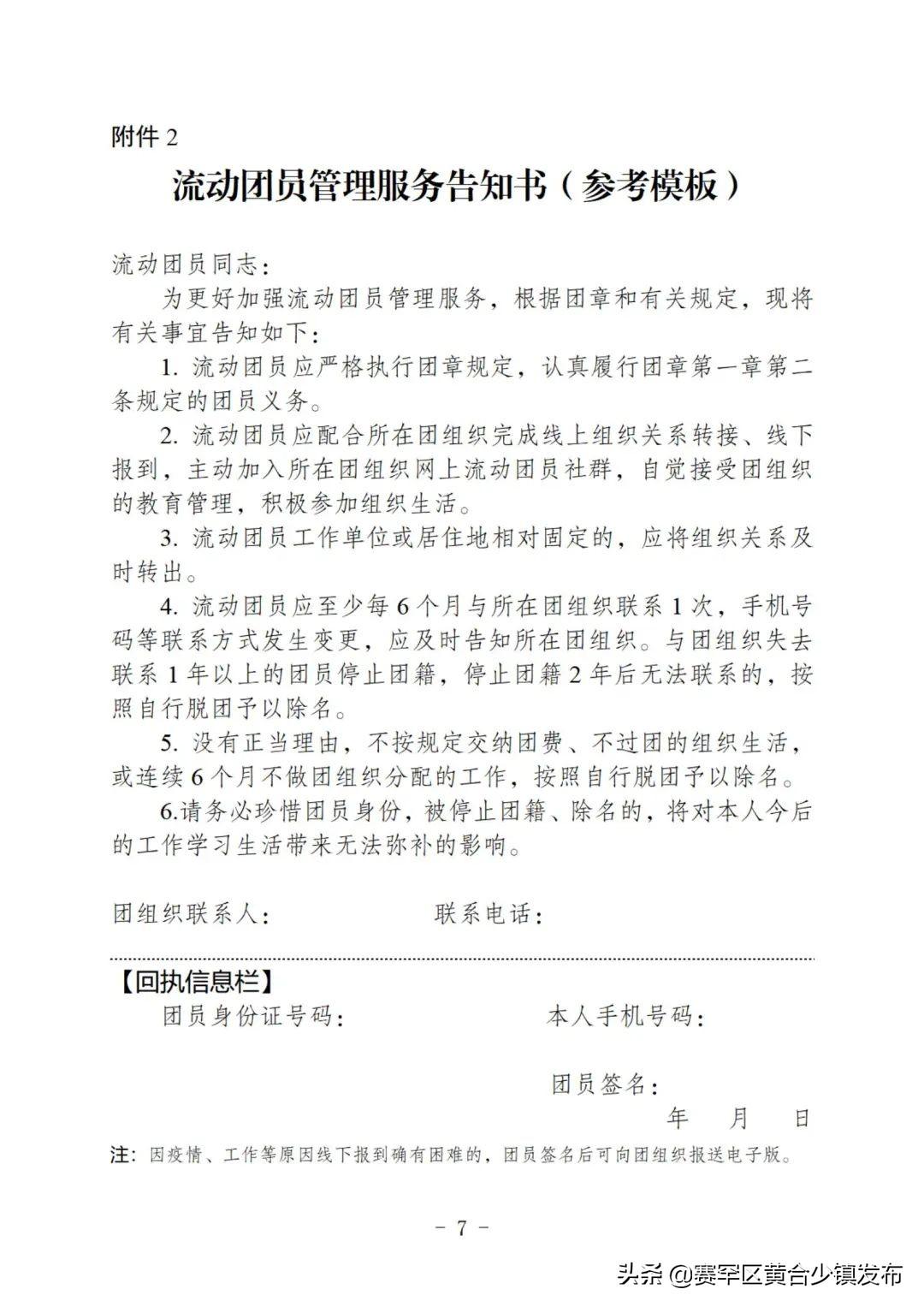 附件 2

流动团员管理服务告知书（参考模板）

流动团员同志：

为更好加强流动团员管理服务，根据团章和有关规定，现将有关事宜告知如下：

1. 流动团员应严格执行团章规定，认真履行团章第一章第二条规定的团员义务。

2. 流动团员应配合所在团组织完成线上组织关系转接、线下报到，主动加入所在团组织网上流动团员社群，自觉接受团组织的教育管理，积极参加组织生活。

3. 流动团员工作单位或居住地相对固定的，应将组织关系及时转出。

4. 流动团员应至少每 6 个月与所在团组织联系 1 次，手机号码等联系方式发生变更，应及时告知所在团组织。与团组织失去联系 1 年以上的团员停止团籍，停止团籍 2 年后无法联系的，按照自行脱团予以除名。

5. 没有正当理由，不按规定交纳团费、不过团的组织生活，或连续 6 个月不做团组织分配的工作，按照自行脱团予以除名。

6.请务必珍惜团员身份，被停止团籍、除名的，将对本人今后的工作学习生活带来无法弥补的影响。

团组织联系人：　　联系电话：

【回执信息栏】

团员身份证号码：　　本人手机号码：

团员签名：

年　月　日

注：因疫情、工作等原因线下报到确有困难的，团员签名后可向团组织报送电子版。

－ 7 －

头条 @赛罕区黄合少镇发布